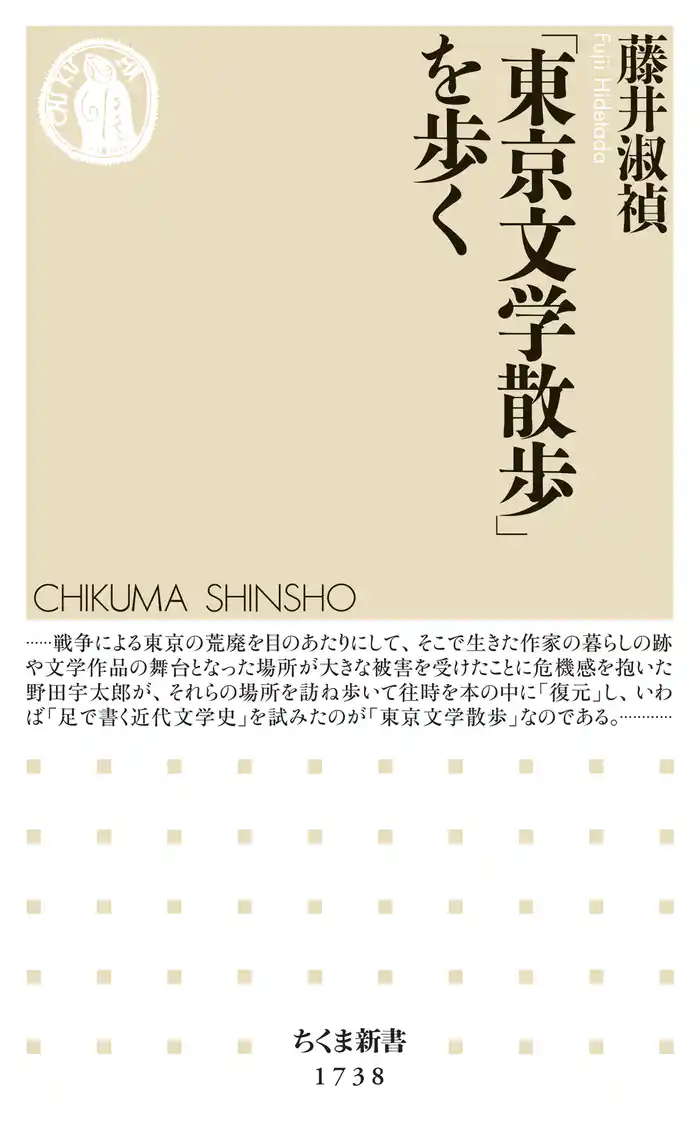 「東京文学散歩」を歩く

藤井淑禎

Fujii Hidetada

CHIKUMA SHINSHO

……戦争による東京の荒廃を目のあたりにして、そこで生きた作家の暮らしの跡や文学作品の舞台となった場所が大きな被害を受けたことに危機感を抱いた野田宇太郎が、それらの場所を訪ね歩いて往時を本の中に「復元」し、いわば「足で書く近代文学史」を試みたのが「東京文学散歩」なのである。…………

ちくま新書

1738